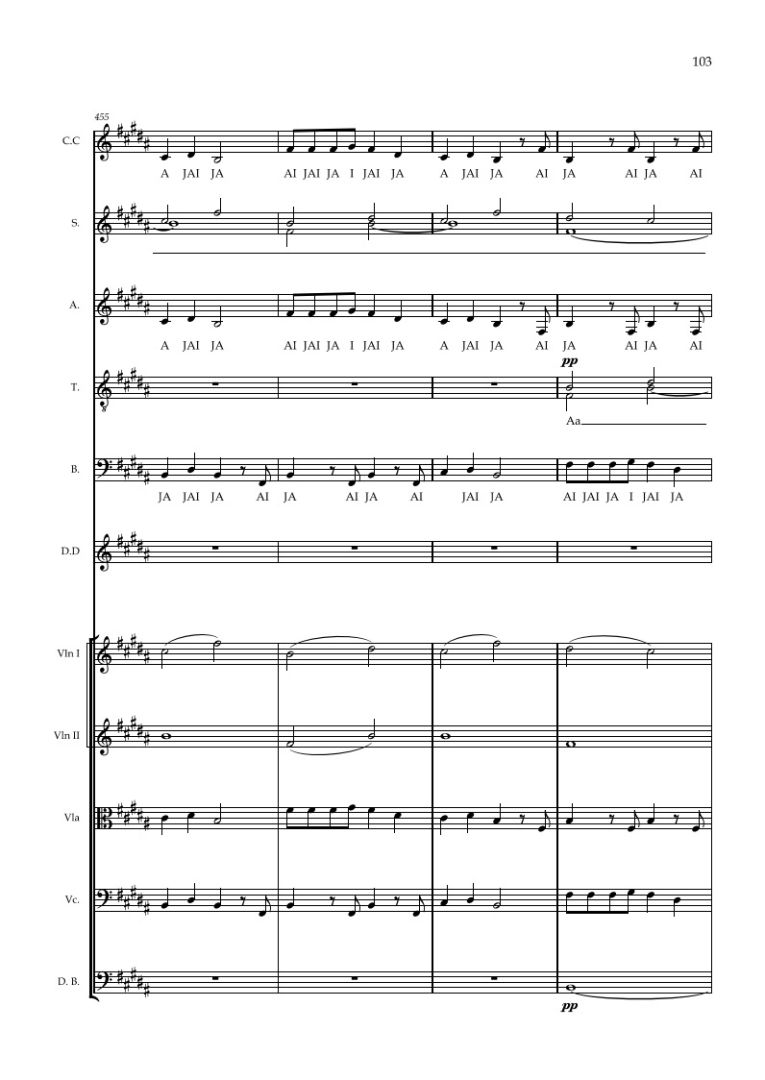 103

455

C.C

A JAI JA AI JAI JA I JAI JA A JAI JA AI JA AI JA AI

S.

A.

A JAI JA AI JAI JA I JAI JA A JAI JA AI JA AI JA AI

pp

T.

Aa

B.

JA JAI JA AI JA AI JA AI JAI JA AI JAI JA I JAI JA

D.D

Vln I

Vln II

Vla

Vc.

D. B.

pp